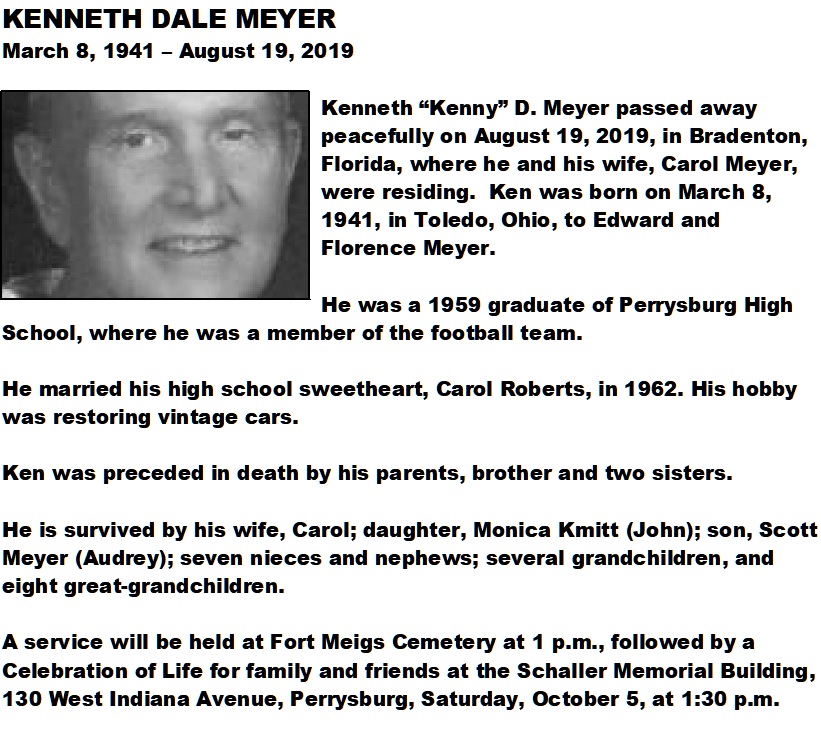 KENNETH DALE MEYER
March 8, 1941 – August 19, 2019

Kenneth “Kenny” D. Meyer passed away peacefully on August 19, 2019, in Bradenton, Florida, where he and his wife, Carol Meyer, were residing. Ken was born on March 8, 1941, in Toledo, Ohio, to Edward and Florence Meyer.

He was a 1959 graduate of Perrysburg High School, where he was a member of the football team.

He married his high school sweetheart, Carol Roberts, in 1962. His hobby was restoring vintage cars.

Ken was preceded in death by his parents, brother and two sisters.

He is survived by his wife, Carol; daughter, Monica Kmitt (John); son, Scott Meyer (Audrey); seven nieces and nephews; several grandchildren, and eight great-grandchildren.

A service will be held at Fort Meigs Cemetery at 1 p.m., followed by a Celebration of Life for family and friends at the Schaller Memorial Building, 130 West Indiana Avenue, Perrysburg, Saturday, October 5, at 1:30 p.m.